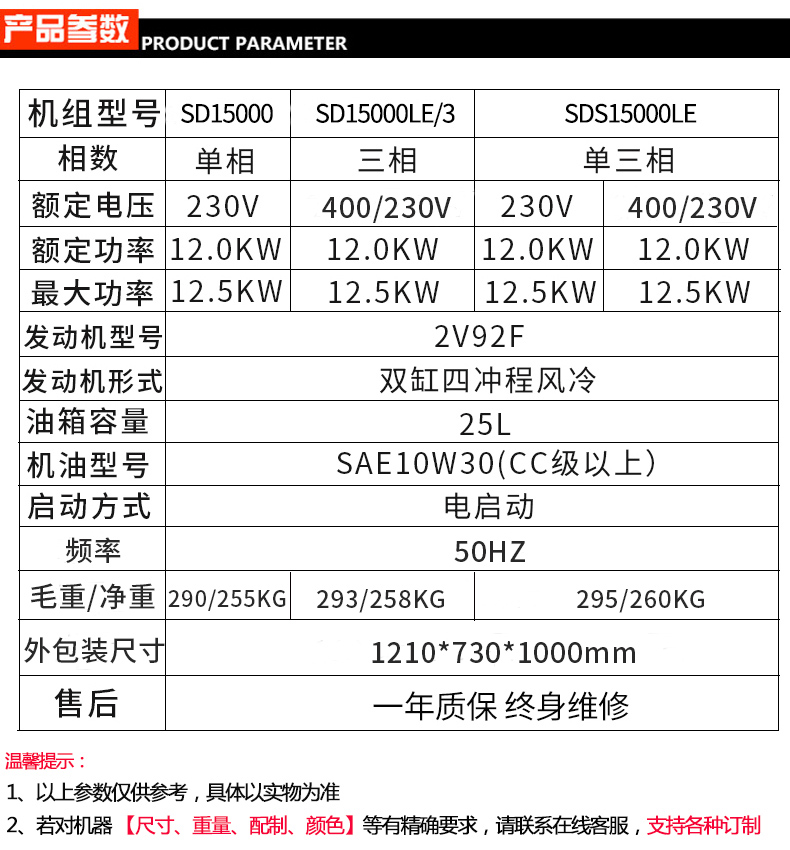 产品参数 PRODUCT PARAMETER

| 机组型号 | SD15000 | SD15000LE/3 | SDS15000LE |  |
|---|---|---|---|---|
| 相数 | 单相 | 三相 | 单三相 |  |
| 额定电压 | 230V | 400/230V | 230V | 400/230V |
| 额定功率 | 12.0KW | 12.0KW | 12.0KW | 12.0KW |
| 最大功率 | 12.5KW | 12.5KW | 12.5KW | 12.5KW |
| 发动机型号 | 2V92F |  |  |  |
| 发动机形式 | 双缸四冲程风冷 |  |  |  |
| 油箱容量 | 25L |  |  |  |
| 机油型号 | SAE10W30(CC级以上) |  |  |  |
| 启动方式 | 电启动 |  |  |  |
| 频率 | 50HZ |  |  |  |
| 毛重/净重 | 290/255KG | 293/258KG | 295/260KG |  |
| 外包装尺寸 | 1210*730*1000mm |  |  |  |
| 售后 | 一年质保 终身维修 |  |  |  |

温馨提示：

1、以上参数仅供参考，具体以实物为准

2、若对机器【尺寸、重量、配制、颜色】等有精确要求，请联系在线客服，支持各种订制